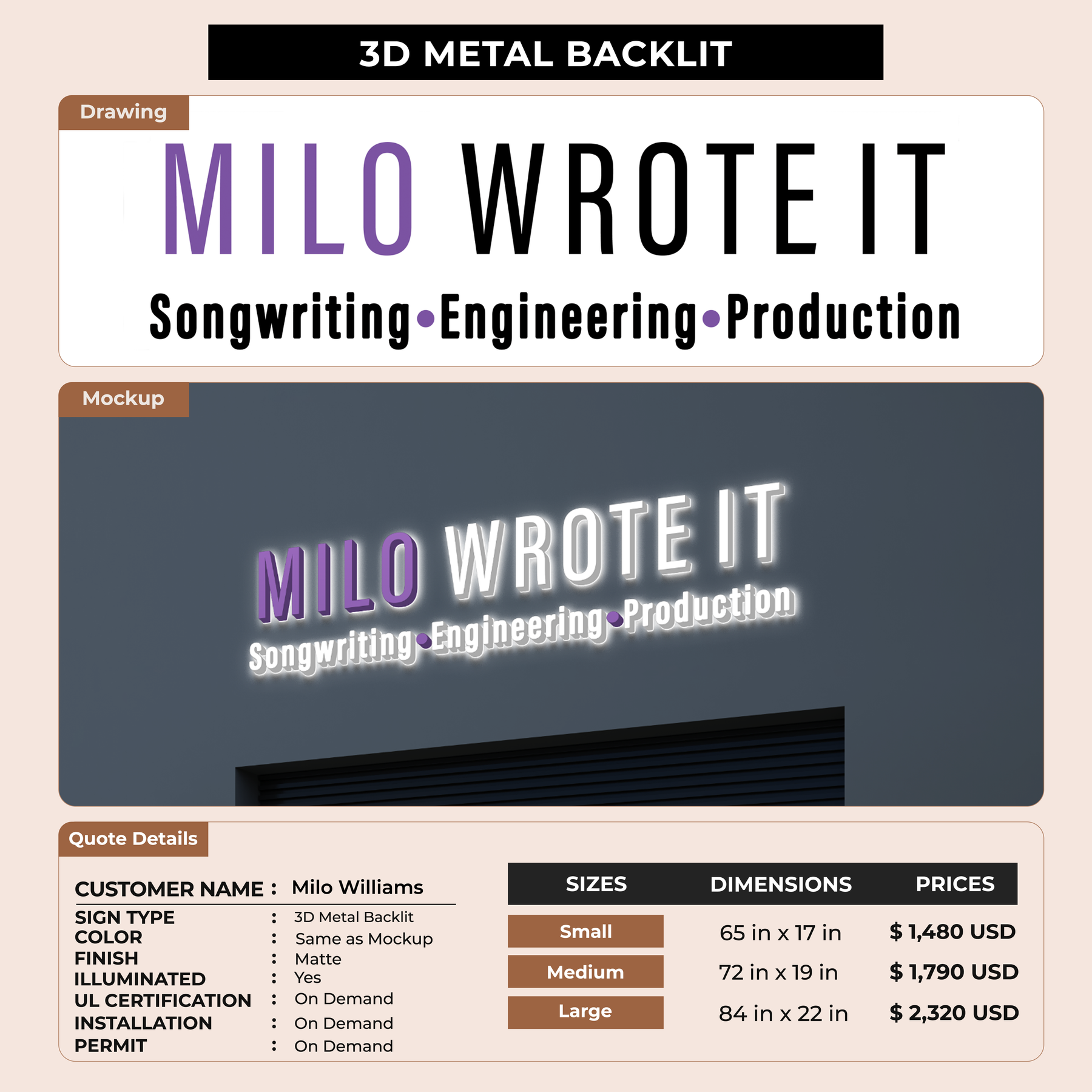 3D METAL BACKLIT

Drawing

MILO WROTE IT

Songwriting•Engineering•Production

Mockup

MILO WROTE IT

Songwriting•Engineering•Production

Quote Details

CUSTOMER NAME : Milo Williams

SIGN TYPE : 3D Metal Backlit
COLOR : Same as Mockup
FINISH : Matte
ILLUMINATED : Yes
UL CERTIFICATION : On Demand
INSTALLATION : On Demand
PERMIT : On Demand

| SIZES | DIMENSIONS | PRICES |
|---|---|---|
| Small | 65 in x 17 in | $ 1,480 USD |
| Medium | 72 in x 19 in | $ 1,790 USD |
| Large | 84 in x 22 in | $ 2,320 USD |